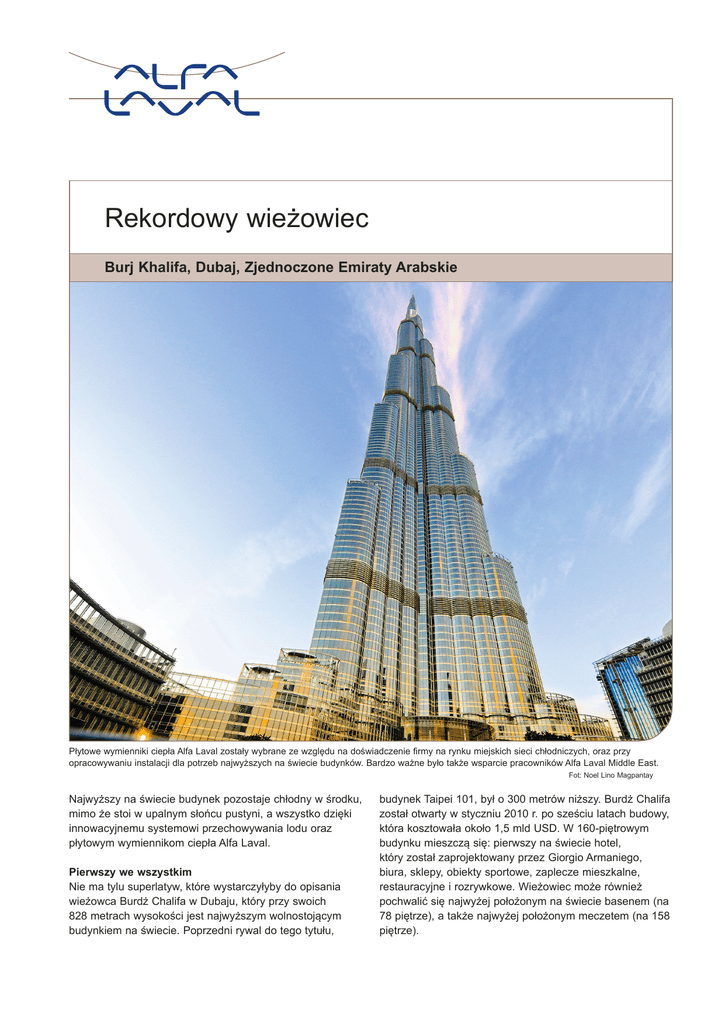 ALFA LAVAL

Rekordowy wieżowiec

Burj Khalifa, Dubaj, Zjednoczone Emiraty Arabskie

Płytowe wymienniki ciepła Alfa Laval zostały wybrane ze względu na doświadczenie firmy na rynku miejskich sieci chłodniczych, oraz przy opracowywaniu instalacji dla potrzeb najwyższych na świecie budynków. Bardzo ważne było także wsparcie pracowników Alfa Laval Middle East.

Fot: Noel Lino Magpantay

Najwyższy na świecie budynek pozostaje chłodny w środku, mimo że stoi w upalnym słońcu pustyni, a wszystko dzięki innowacyjnemu systemowi przechowywania lodu oraz płytowym wymiennikom ciepła Alfa Laval.

Pierwszy we wszystkim
Nie ma tylu superlatyw, które wystarczyłyby do opisania wieżowca Burdż Chalifa w Dubaju, który przy swoich 828 metrach wysokości jest najwyższym wolnostojącym budynkiem na świecie. Poprzedni rywal do tego tytułu, budynek Taipei 101, był o 300 metrów niższy. Burdż Chalifa został otwarty w styczniu 2010 r. po sześciu latach budowy, która kosztowała około 1,5 mld USD. W 160-piętrowym budynku mieszczą się: pierwszy na świecie hotel, który został zaprojektowany przez Giorgio Armaniego, biura, sklepy, obiekty sportowe, zaplecze mieszkalne, restauracyjne i rozrywkowe. Wieżowiec może również pochwalić się najwyżej położonym na świecie basenem (na 78 piętrze), a także najwyżej położonym meczetem (na 158 piętrze).